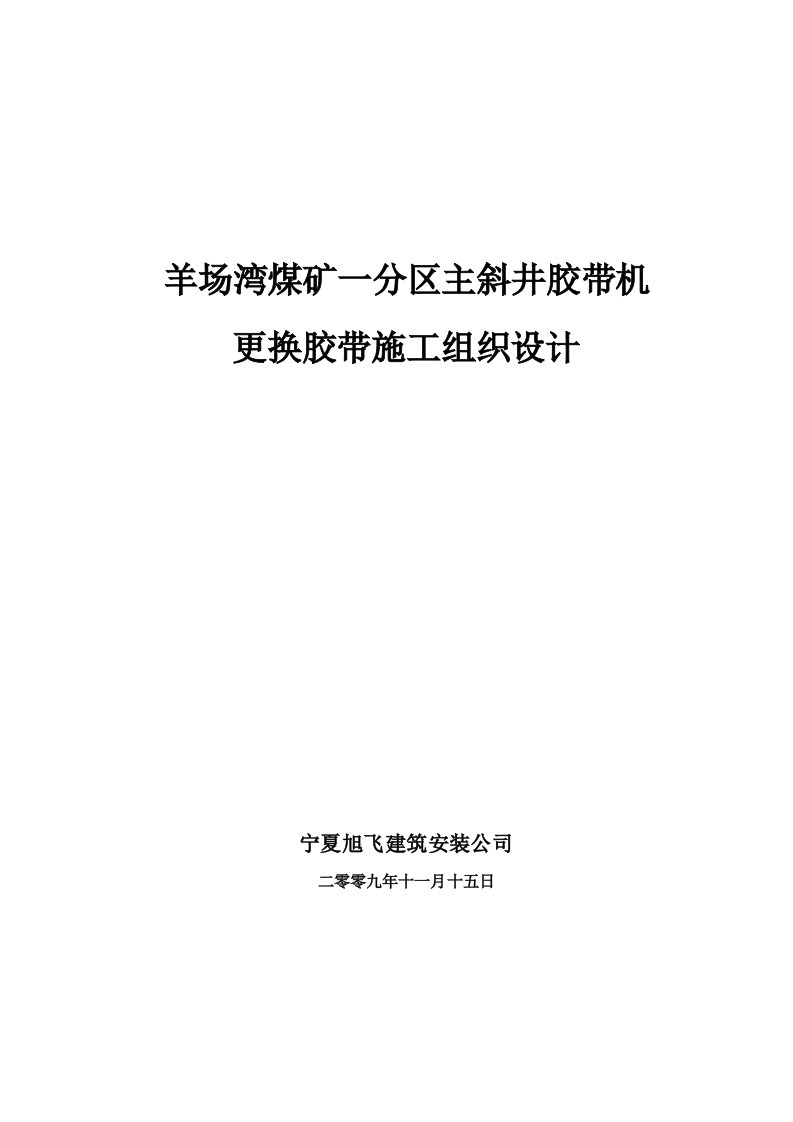 羊场湾煤矿一分区主斜井胶带机

更换胶带施工组织设计

宁夏旭飞建筑安装公司

二零零九年十一月十五日